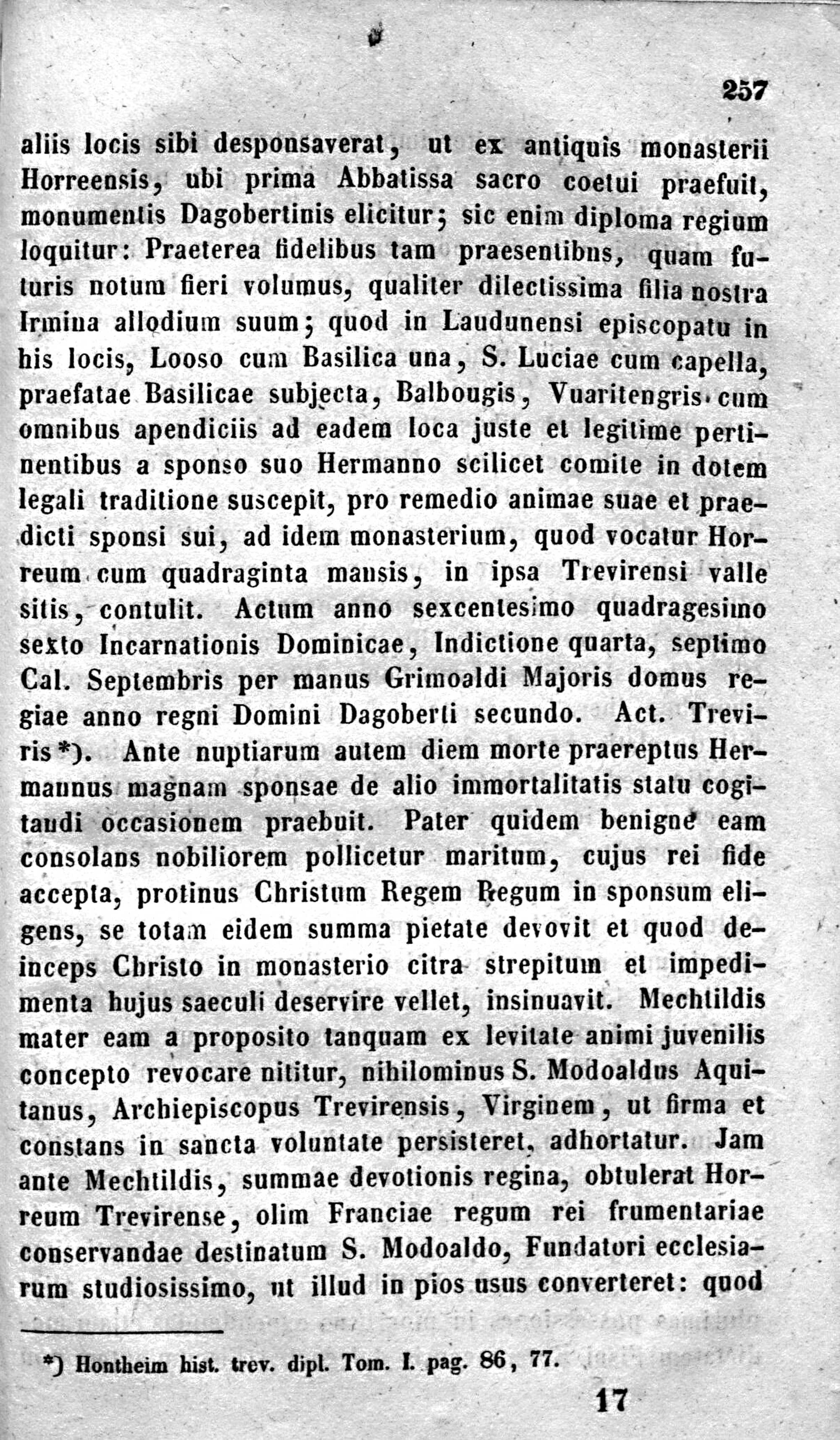 257

aliis locis sibi desponsaverat, ut ex antiquis monasterii Horreensis, ubi prima Abbatissa sacro coetui praefuit, monumentis Dagobertinis elicitur; sic enim diploma regium loquitur: Praeterea fidelibus tam praesentibus, quam futuris notum fieri volumus, qualiter dilectissima filia nostra Irmina allodium suum; quod in Laudunensi episcopatu in his locis, Looso cum Basilica una, S. Luciae cum capella, praefatae Basilicae subjecta, Balbougis, Vuaritengris cum omnibus apendiciis ad eadem loca juste et legitime pertinentibus a sponso suo Hermanno scilicet comite in dotem legali traditione suscepit, pro remedio animae suae et praedicti sponsi sui, ad idem monasterium, quod vocatur Horreum cum quadraginta mansis, in ipsa Trevirensi valle sitis, contulit. Actum anno sexcentesimo quadragesimo sexto Incarnationis Dominicae, Indictione quarta, septimo Cal. Septembris per manus Grimoaldi Majoris domus regiae anno regni Domini Dagoberti secundo. Act. Treviris*). Ante nuptiarum autem diem morte praereptus Hermannus magnam sponsae de alio immortalitatis statu cogitandi occasionem praebuit. Pater quidem benigne eam consolans nobiliorem pollicetur maritum, cujus rei fide accepta, protinus Christum Regem Regum in sponsum eligens, se totam eidem summa pietate devovit et quod deinceps Christo in monasterio citra strepitum et impedimenta hujus saeculi deservire vellet, insinuavit. Mechtildis mater eam a proposito tanquam ex levitate animi juvenilis concepto revocare nititur, nihilominus S. Modoaldus Aquitanus, Archiepiscopus Trevirensis, Virginem, ut firma et constans in sancta voluntate persisteret, adhortatur. Jam ante Mechtildis, summae devotionis regina, obtulerat Horreum Trevirense, olim Franciae regum rei frumentariae conservandae destinatum S. Modoaldo, Fundatori ecclesiarum studiosissimo, ut illud in pios usus converteret: quod

*) Hontheim hist. trev. dipl. Tom. I. pag. 86, 77.

17